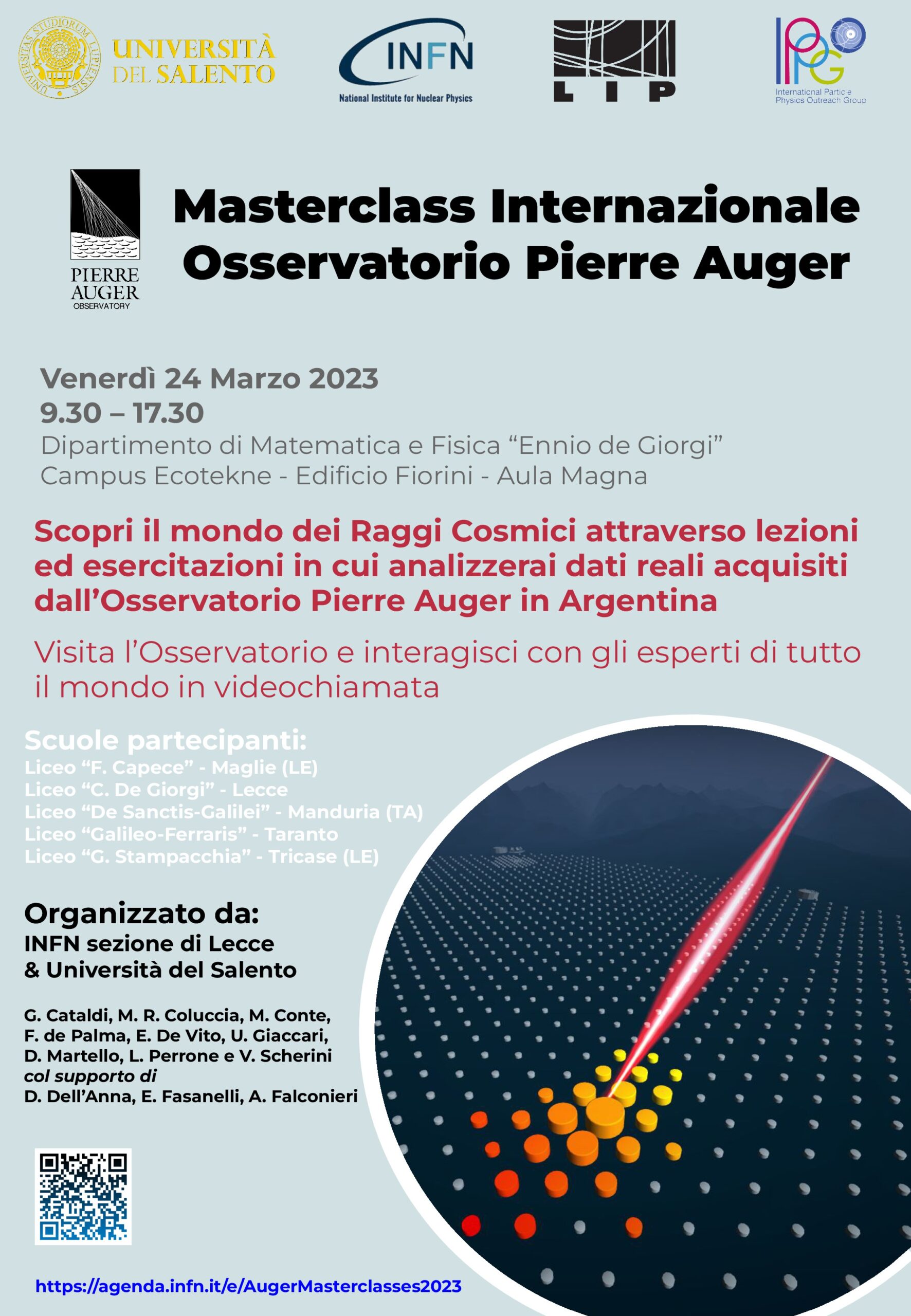 UNIVERSITAS STUDIORUM LUPIENSIS

UNIVERSITÀ DEL SALENTO

INFN
National Institute for Nuclear Physics

LIP

IPPOG
International Particle Physics Outreach Group

PIERRE AUGER OBSERVATORY

Masterclass Internazionale Osservatorio Pierre Auger

Venerdì 24 Marzo 2023
9.30 – 17.30
Dipartimento di Matematica e Fisica “Ennio de Giorgi”
Campus Ecotekne - Edificio Fiorini - Aula Magna

Scopri il mondo dei Raggi Cosmici attraverso lezioni ed esercitazioni in cui analizzerai dati reali acquisiti dall’Osservatorio Pierre Auger in Argentina

Visita l’Osservatorio e interagisci con gli esperti di tutto il mondo in videochiamata

Scuole partecipanti:
Liceo “F. Capece” - Maglie (LE)
Liceo “C. De Giorgi” - Lecce
Liceo “De Sanctis-Galilei” - Manduria (TA)
Liceo “Galileo-Ferraris” - Taranto
Liceo “G. Stampacchia” - Tricase (LE)

Organizzato da:
INFN sezione di Lecce
& Università del Salento

G. Cataldi, M. R. Coluccia, M. Conte, F. de Palma, E. De Vito, U. Giaccari, D. Martello, L. Perrone e V. Scherini
col supporto di
D. Dell’Anna, E. Fasanelli, A. Falconieri

https://agenda.infn.it/e/AugerMasterclasses2023